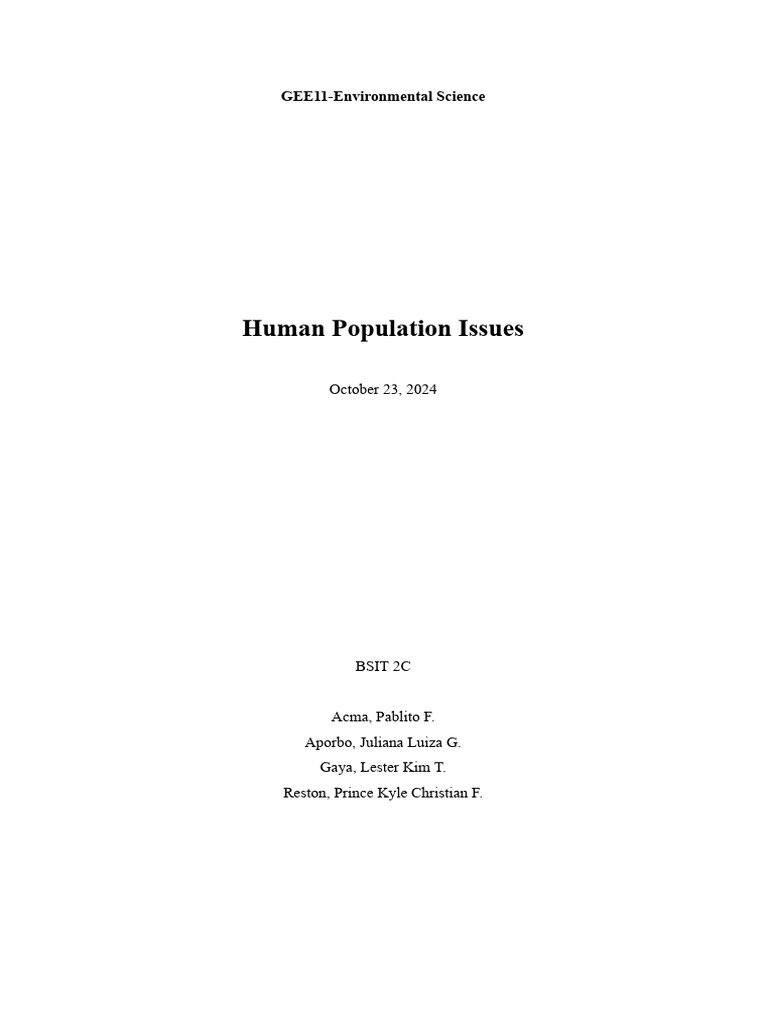 GEE11-Environmental Science

Human Population Issues

October 23, 2024

BSIT 2C

Acma, Pablito F.
Aporbo, Juliana Luiza G.
Gaya, Lester Kim T.
Reston, Prince Kyle Christian F.